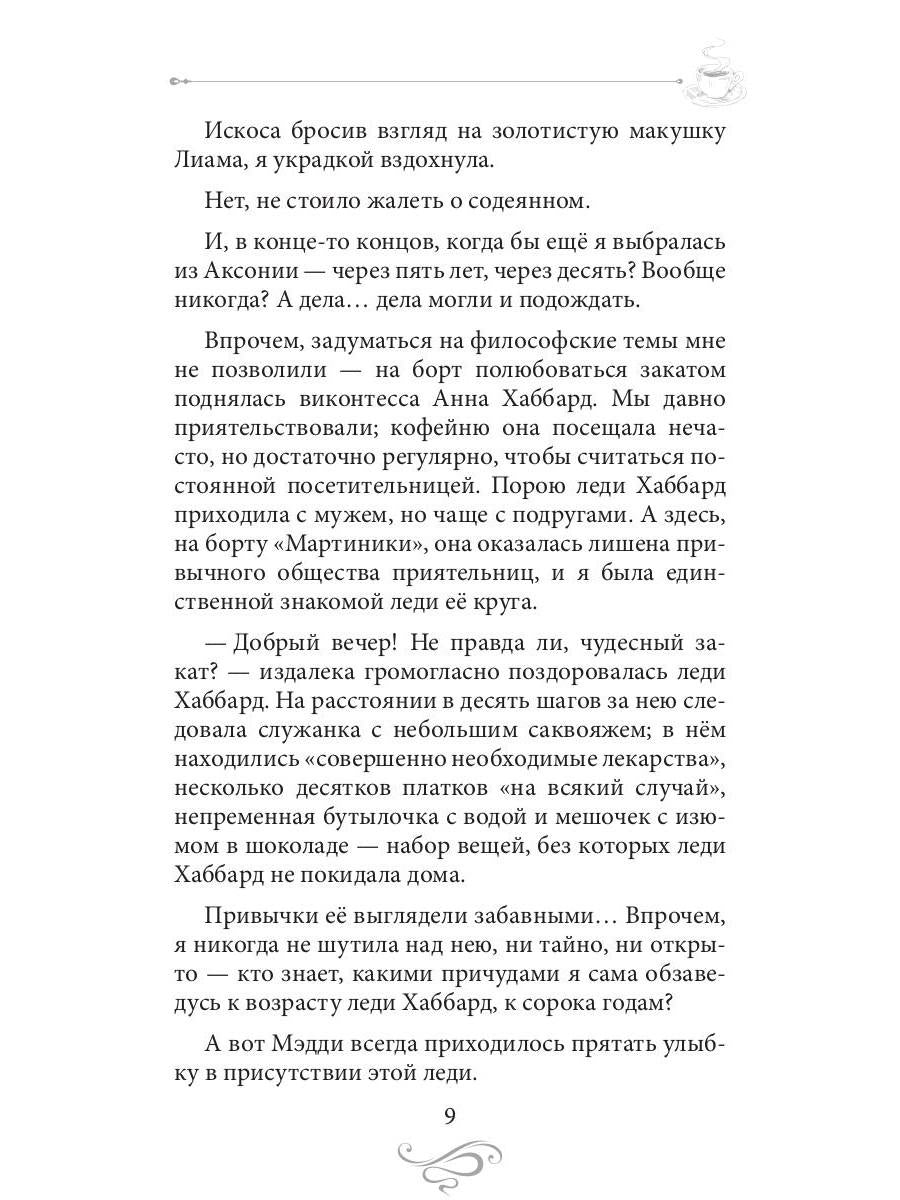 Искоса бросив взгляд на золотистую макушку Лиама, я украдкой вздохнула.

Нет, не стоило жалеть о содеянном.

И, в конце-то концов, когда бы ещё я выбралась из Аксонии — через пять лет, через десять? Вообще никогда? А дела… дела могли и подождать.

Впрочем, задуматься на философские темы мне не позволили — на борт полюбоваться закатом поднялась виконтесса Анна Хаббард. Мы давно приятельствовали; кофейню она посещала нечасто, но достаточно регулярно, чтобы считаться постоянной посетительницей. Порою леди Хаббард приходила с мужем, но чаще с подругами. А здесь, на борту «Мартиники», она оказалась лишена привычного общества приятельниц, и я была единственной знакомой леди её круга.

— Добрый вечер! Не правда ли, чудесный закат? — издалека громогласно поздоровалась леди Хаббард. На расстоянии в десять шагов за нею следовала служанка с небольшим саквояжем; в нём находились «совершенно необходимые лекарства», несколько десятков платков «на всякий случай», непременная бутылочка с водой и мешочек с изюмом в шоколаде — набор вещей, без которых леди Хаббард не покидала дома.

Привычки её выглядели забавными… Впрочем, я никогда не шутила над нею, ни тайно, ни открыто — кто знает, какими причудами я сама обзаведусь к возрасту леди Хаббард, к сорока годам?

А вот Мэдди всегда приходилось прятать улыбку в присутствии этой леди.

9